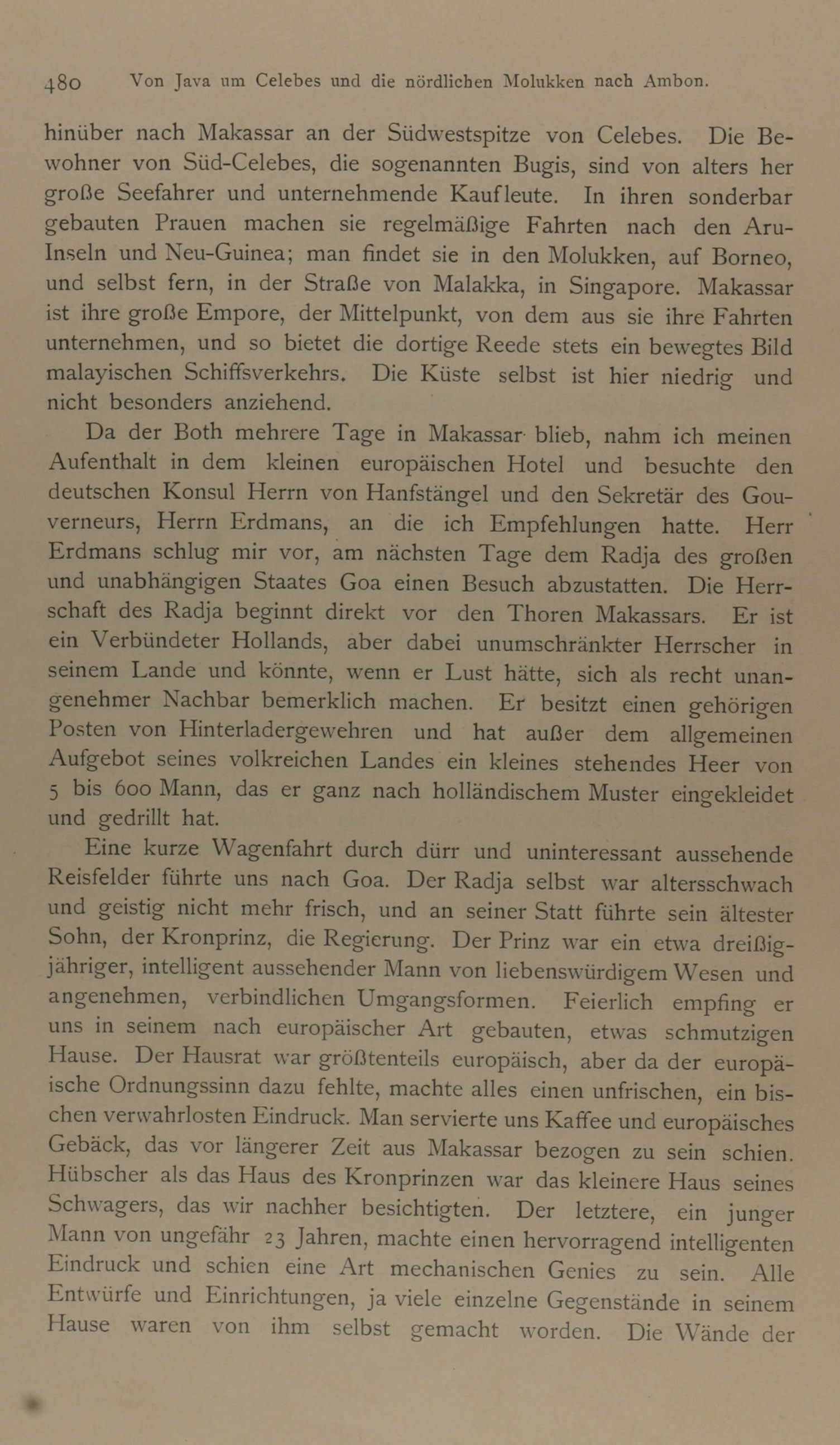 480 Von Java um Celebes und die nördlichen Molukken nach Ambon.

hinüber nach Makassar an der Südwestspitze von Celebes. Die Bewohner von Süd-Celebes, die sogenannten Bugis, sind von alters her große Seefahrer und unternehmende Kaufleute. In ihren sonderbar gebauten Prauen machen sie regelmäßige Fahrten nach den Aru-Inseln und Neu-Guinea; man findet sie in den Molukken, auf Borneo, und selbst fern, in der Straße von Malakka, in Singapore. Makassar ist ihre große Empore, der Mittelpunkt, von dem aus sie ihre Fahrten unternehmen, und so bietet die dortige Reede stets ein bewegtes Bild malayischen Schiffsverkehrs. Die Küste selbst ist hier niedrig und nicht besonders anziehend.

Da der Both mehrere Tage in Makassar blieb, nahm ich meinen Aufenthalt in dem kleinen europäischen Hotel und besuchte den deutschen Konsul Herrn von Hanfstängel und den Sekretär des Gouverneurs, Herrn Erdmans, an die ich Empfehlungen hatte. Herr Erdmans schlug mir vor, am nächsten Tage dem Radja des großen und unabhängigen Staates Goa einen Besuch abzustatten. Die Herrschaft des Radja beginnt direkt vor den Thoren Makassars. Er ist ein Verbündeter Hollands, aber dabei unumschränkter Herrscher in seinem Lande und könnte, wenn er Lust hätte, sich als recht unangenehmer Nachbar bemerklich machen. Er besitzt einen gehörigen Posten von Hinterladergewehren und hat außer dem allgemeinen Aufgebot seines volkreichen Landes ein kleines stehendes Heer von 5 bis 600 Mann, das er ganz nach holländischem Muster eingekleidet und gedrillt hat.

Eine kurze Wagenfahrt durch dürr und uninteressant aussehende Reisfelder führte uns nach Goa. Der Radja selbst war altersschwach und geistig nicht mehr frisch, und an seiner Statt führte sein ältester Sohn, der Kronprinz, die Regierung. Der Prinz war ein etwa dreißigjähriger, intelligent aussehender Mann von liebenswürdigem Wesen und angenehmen, verbindlichen Umgangsformen. Feierlich empfing er uns in seinem nach europäischer Art gebauten, etwas schmutzigen Hause. Der Hausrat war größtenteils europäisch, aber da der europäische Ordnungssinn dazu fehlte, machte alles einen unfrischen, ein bischen verwahrlosten Eindruck. Man servierte uns Kaffee und europäisches Gebäck, das vor längerer Zeit aus Makassar bezogen zu sein schien. Hübscher als das Haus des Kronprinzen war das kleinere Haus seines Schwagers, das wir nachher besichtigten. Der letztere, ein junger Mann von ungefähr 23 Jahren, machte einen hervorragend intelligenten Eindruck und schien eine Art mechanischen Genies zu sein. Alle Entwürfe und Einrichtungen, ja viele einzelne Gegenstände in seinem Hause waren von ihm selbst gemacht worden. Die Wände der